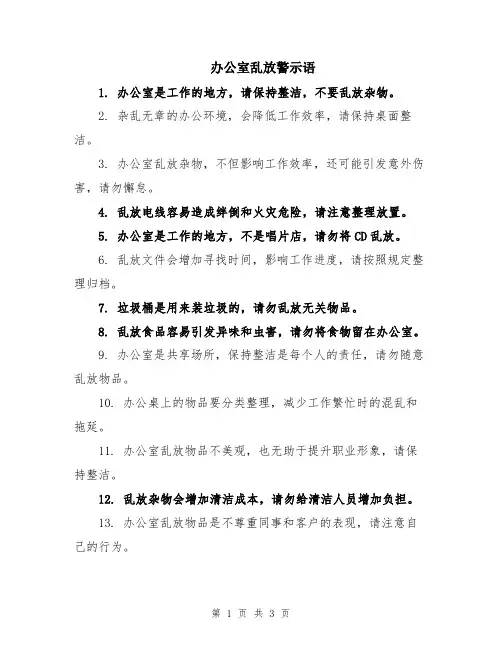 办公室乱放警示语

1. 办公室是工作的地方，请保持整洁，不要乱放杂物。

2. 杂乱无章的办公环境，会降低工作效率，请保持桌面整洁。

3. 办公室乱放杂物，不但影响工作效率，还可能引发意外伤害，请勿懈怠。

4. 乱放电线容易造成绊倒和火灾危险，请注意整理放置。

5. 办公室是工作的地方，不是唱片店，请勿将CD乱放。

6. 乱放文件会增加寻找时间，影响工作进度，请按照规定整理归档。

7. 垃圾桶是用来装垃圾的，请勿乱放无关物品。

8. 乱放食品容易引发异味和虫害，请勿将食物留在办公室。

9. 办公室是共享场所，保持整洁是每个人的责任，请勿随意乱放物品。

10. 办公桌上的物品要分类整理，减少工作繁忙时的混乱和拖延。

11. 办公室乱放物品不美观，也无助于提升职业形象，请保持整洁。

12. 乱放杂物会增加清洁成本，请勿给清洁人员增加负担。

13. 办公室乱放物品是不尊重同事和客户的表现，请注意自己的行为。

第 1 页 共 3 页